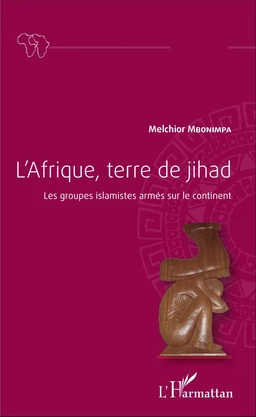 Melchior Mbonimpa

L'Afrique, terre de jihad

Les groupes islamistes armés sur le continent

L'Harmattan